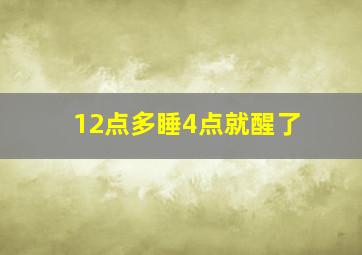 12点多睡4点就醒了